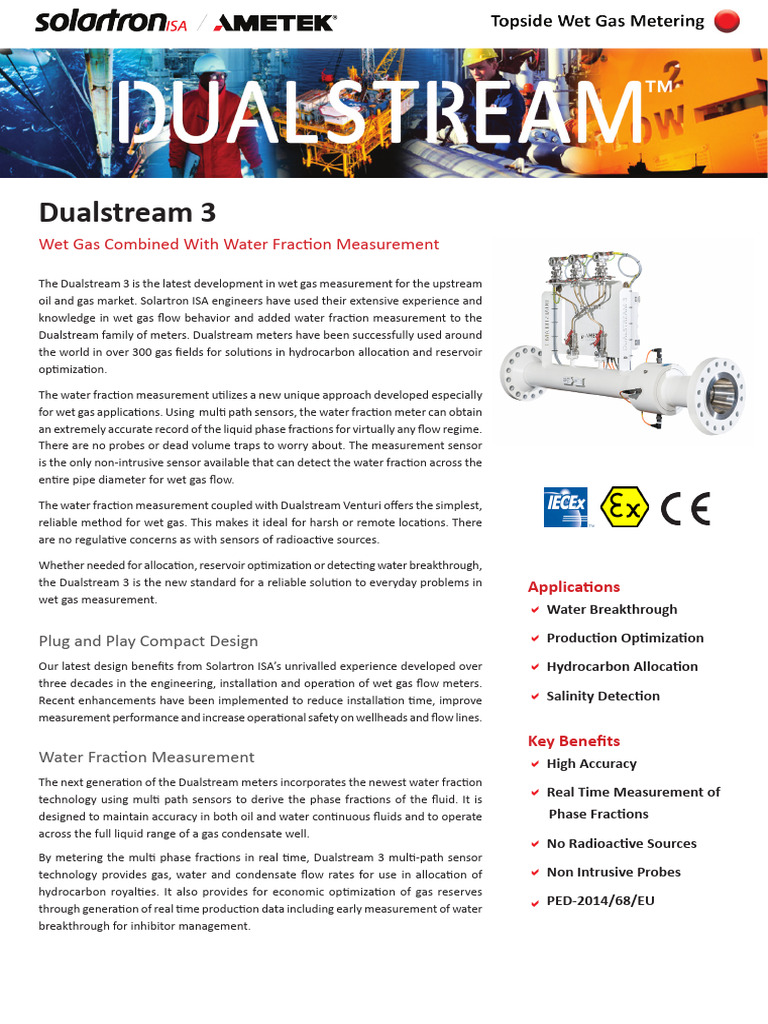 solartron ISA / AMETEK®

Topside Wet Gas Metering

DUALSTREAM™

Dualstream 3

Wet Gas Combined With Water Fraction Measurement

The Dualstream 3 is the latest development in wet gas measurement for the upstream oil and gas market. Solartron ISA engineers have used their extensive experience and knowledge in wet gas flow behavior and added water fraction measurement to the Dualstream family of meters. Dualstream meters have been successfully used around the world in over 300 gas fields for solutions in hydrocarbon allocation and reservoir optimization.

The water fraction measurement utilizes a new unique approach developed especially for wet gas applications. Using multi path sensors, the water fraction meter can obtain an extremely accurate record of the liquid phase fractions for virtually any flow regime. There are no probes or dead volume traps to worry about. The measurement sensor is the only non-intrusive sensor available that can detect the water fraction across the entire pipe diameter for wet gas flow.

The water fraction measurement coupled with Dualstream Venturi offers the simplest, reliable method for wet gas. This makes it ideal for harsh or remote locations. There are no regulative concerns as with sensors of radioactive sources.

Whether needed for allocation, reservoir optimization or detecting water breakthrough, the Dualstream 3 is the new standard for a reliable solution to everyday problems in wet gas measurement.

Plug and Play Compact Design

Our latest design benefits from Solartron ISA's unrivalled experience developed over three decades in the engineering, installation and operation of wet gas flow meters. Recent enhancements have been implemented to reduce installation time, improve measurement performance and increase operational safety on wellheads and flow lines.

Water Fraction Measurement

The next generation of the Dualstream meters incorporates the newest water fraction technology using multi path sensors to derive the phase fractions of the fluid. It is designed to maintain accuracy in both oil and water continuous fluids and to operate across the full liquid range of a gas condensate well.

By metering the multi phase fractions in real time, Dualstream 3 multi-path sensor technology provides gas, water and condensate flow rates for use in allocation of hydrocarbon royalties. It also provides for economic optimization of gas reserves through generation of real time production data including early measurement of water breakthrough for inhibitor management.

IECEx
Ex
CE

Applications
Water Breakthrough
Production Optimization
Hydrocarbon Allocation
Salinity Detection

Key Benefits
High Accuracy
Real Time Measurement of Phase Fractions
No Radioactive Sources
Non Intrusive Probes
PED-2014/68/EU